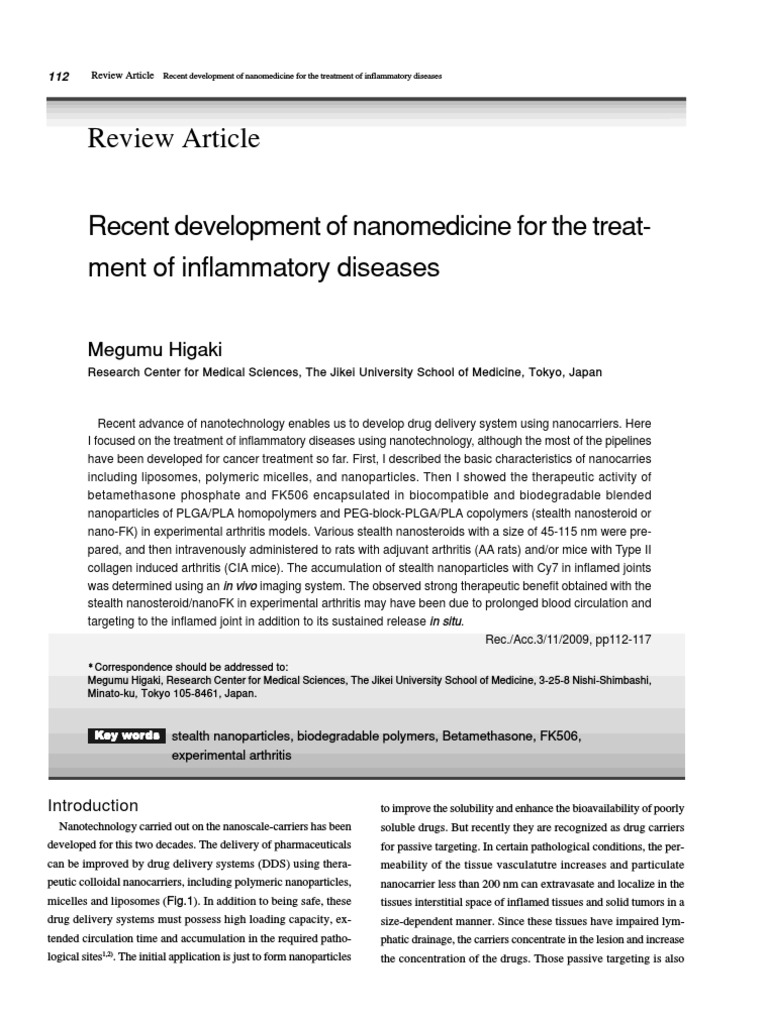 112 Review Article Recent development of nanomedicine for the treatment of inflammatory diseases

Review Article

Recent development of nanomedicine for the treatment of inflammatory diseases

Megumu Higaki

Research Center for Medical Sciences, The Jikei University School of Medicine, Tokyo, Japan

Recent advance of nanotechnology enables us to develop drug delivery system using nanocarriers. Here I focused on the treatment of inflammatory diseases using nanotechnology, although the most of the pipelines have been developed for cancer treatment so far. First, I described the basic characteristics of nanocarries including liposomes, polymeric micelles, and nanoparticles. Then I showed the therapeutic activity of betamethasone phosphate and FK506 encapsulated in biocompatible and biodegradable blended nanoparticles of PLGA/PLA homopolymers and PEG-block-PLGA/PLA copolymers (stealth nanosteroid or nano-FK) in experimental arthritis models. Various stealth nanosteroids with a size of 45-115 nm were prepared, and then intravenously administered to rats with adjuvant arthritis (AA rats) and/or mice with Type II collagen induced arthritis (CIA mice). The accumulation of stealth nanoparticles with Cy7 in inflamed joints was determined using an in vivo imaging system. The observed strong therapeutic benefit obtained with the stealth nanosteroid/nanoFK in experimental arthritis may have been due to prolonged blood circulation and targeting to the inflamed joint in addition to its sustained release in situ.

Rec./Acc.3/11/2009, pp112-117

*Correspondence should be addressed to:
Megumu Higaki, Research Center for Medical Sciences, The Jikei University School of Medicine, 3-25-8 Nishi-Shimbashi, Minato-ku, Tokyo 105-8461, Japan.

Key words stealth nanoparticles, biodegradable polymers, Betamethasone, FK506, experimental arthritis

Introduction

Nanotechnology carried out on the nanoscale-carriers has been developed for this two decades. The delivery of pharmaceuticals can be improved by drug delivery systems (DDS) using therapeutic colloidal nanocarriers, including polymeric nanoparticles, micelles and liposomes (Fig.1). In addition to being safe, these drug delivery systems must possess high loading capacity, extended circulation time and accumulation in the required pathological sites$^{1,2)}$. The initial application is just to form nanoparticles to improve the solubility and enhance the bioavailability of poorly soluble drugs. But recently they are recognized as drug carriers for passive targeting. In certain pathological conditions, the permeability of the tissue vasculatutre increases and particulate nanocarrier less than 200 nm can extravasate and localize in the tissues interstitial space of inflamed tissues and solid tumors in a size-dependent manner. Since these tissues have impaired lymphatic drainage, the carriers concentrate in the lesion and increase the concentration of the drugs. Those passive targeting is also